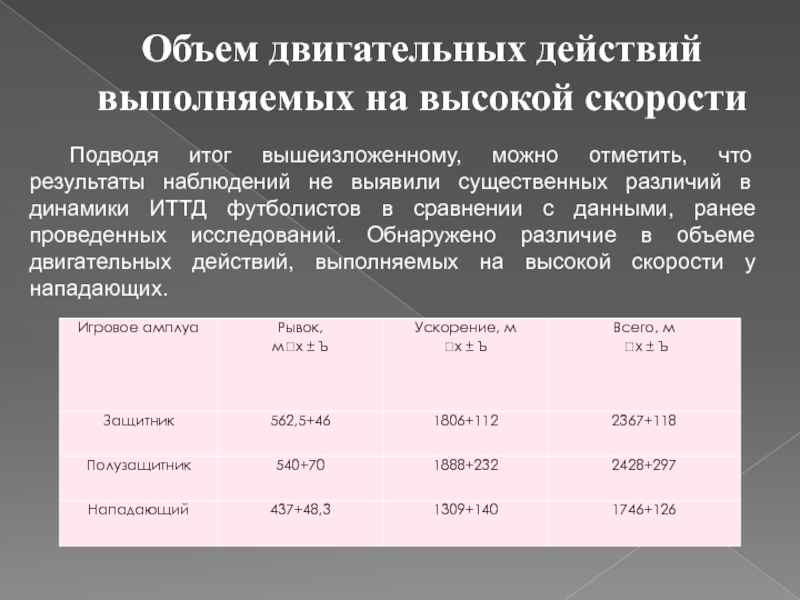 Объем двигательных действий выполняемых на высокой скорости

Подводя итог вышеизложенному, можно отметить, что результаты наблюдений не выявили существенных различий в динамики ИТТД футболистов в сравнении с данными, ранее проведенных исследований. Обнаружено различие в объеме двигательных действий, выполняемых на высокой скорости у нападающих.

| Игровое амплуа | Рывок, м□х ± Ъ | Ускорение, м □х ± Ъ | Всего, м □х ± Ъ |
|---|---|---|---|
| Защитник | 562,5+46 | 1806+112 | 2367+118 |
| Полузащитник | 540+70 | 1888+232 | 2428+297 |
| Нападающий | 437+48,3 | 1309+140 | 1746+126 |